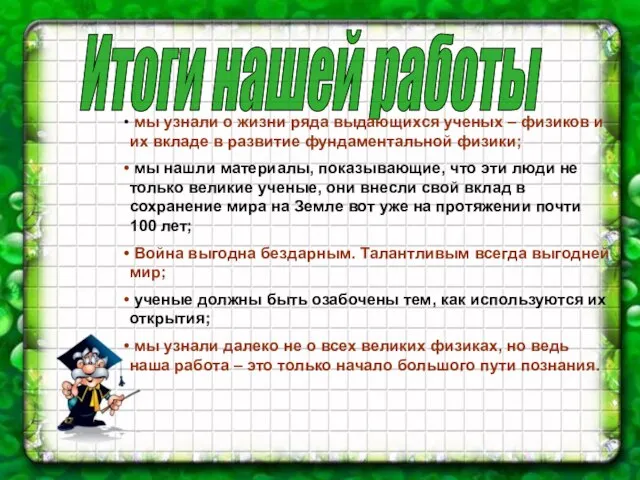 Итоги нашей работы

• мы узнали о жизни ряда выдающихся ученых – физиков и их вкладе в развитие фундаментальной физики;

• мы нашли материалы, показывающие, что эти люди не только великие ученые, они внесли свой вклад в сохранение мира на Земле вот уже на протяжении почти 100 лет;

• Война выгодна бездарным. Талантливым всегда выгодней мир;

• ученые должны быть озабочены тем, как используются их открытия;

• мы узнали далеко не о всех великих физиках, но ведь наша работа – это только начало большого пути познания.